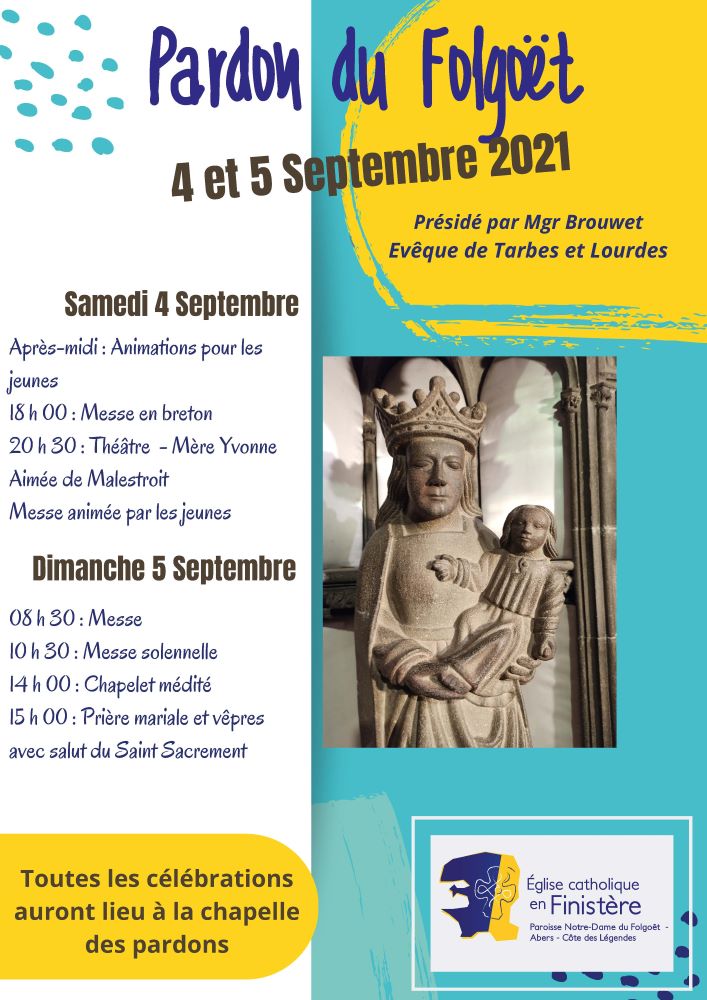 Pardon du Folgoët

4 et 5 Septembre 2021

Présidé par Mgr Brouwet
Evêque de Tarbes et Lourdes

Samedi 4 Septembre

Après-midi : Animations pour les jeunes
18 h 00 : Messe en breton
20 h 30 : Théâtre - Mère Yvonne Aimée de Malestroit
Messe animée par les jeunes

Dimanche 5 Septembre

08 h 30 : Messe
10 h 30 : Messe solennelle
14 h 00 : Chapelet médité
15 h 00 : Prière mariale et vêpres avec salut du Saint Sacrement

Toutes les célébrations auront lieu à la chapelle des pardons

Église catholique en Finistère
Paroisse Notre-Dame du Folgoët - Abers - Côte des Légendes